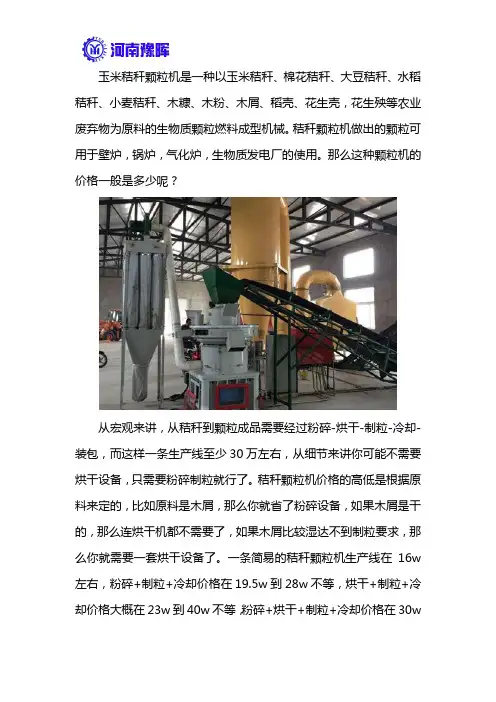 河南豫晖

玉米秸秆颗粒机是一种以玉米秸秆、棉花秸秆、大豆秸秆、水稻秸秆、小麦秸秆、木糠、木粉、木屑、稻壳、花生壳，花生殃等农业废弃物为原料的生物质颗粒燃料成型机械。秸秆颗粒机做出的颗粒可用于壁炉，锅炉，气化炉，生物质发电厂的使用。那么这种颗粒机的价格一般是多少呢？

从宏观来讲，从秸秆到颗粒成品需要经过粉碎-烘干-制粒-冷却-装包，而这样一条生产线至少 30 万左右，从细节来讲你可能不需要烘干设备，只需要粉碎制粒就行了。秸秆颗粒机价格的高低是根据原料来定的，比如原料是木屑，那么你就省了粉碎设备，如果木屑是干的，那么连烘干机都不需要了，如果木屑比较湿达不到制粒要求，那么你就需要一套烘干设备了。一条简易的秸秆颗粒机生产线在 16w 左右，粉碎+制粒+冷却价格在 19.5w 到 28w 不等，烘干+制粒+冷却价格大概在 23w 到 40w 不等 粉碎+烘干+制粒+冷却价格在 30w